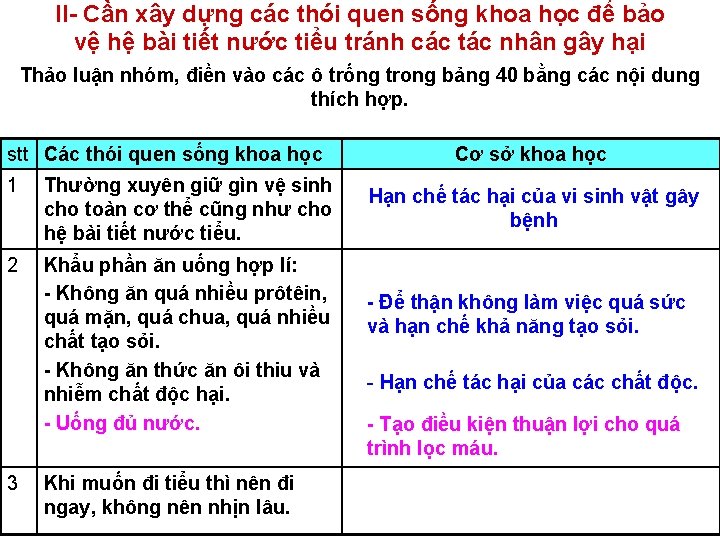 II- Cần xây dựng các thói quen sống khoa học để bảo vệ hệ bài tiết nước tiểu tránh các tác nhân gây hại

Thảo luận nhóm, điền vào các ô trống trong bảng 40 bằng các nội dung thích hợp.

| stt | Các thói quen sống khoa học | Cơ sở khoa học |
|---|---|---|
| 1 | Thường xuyên giữ gìn vệ sinh cho toàn cơ thể cũng như cho hệ bài tiết nước tiểu. | Hạn chế tác hại của vi sinh vật gây bệnh |
| 2 | Khẩu phần ăn uống hợp lí: - Không ăn quá nhiều prôtêin, quá mặn, quá chua, quá nhiều chất tạo sỏi. - Không ăn thức ăn ôi thiu và nhiễm chất độc hại. - Uống đủ nước. | - Để thận không làm việc quá sức và hạn chế khả năng tạo sỏi. - Hạn chế tác hại của các chất độc. - Tạo điều kiện thuận lợi cho quá trình lọc máu. |
| 3 | Khi muốn đi tiểu thì nên đi ngay, không nên nhịn lâu. | |